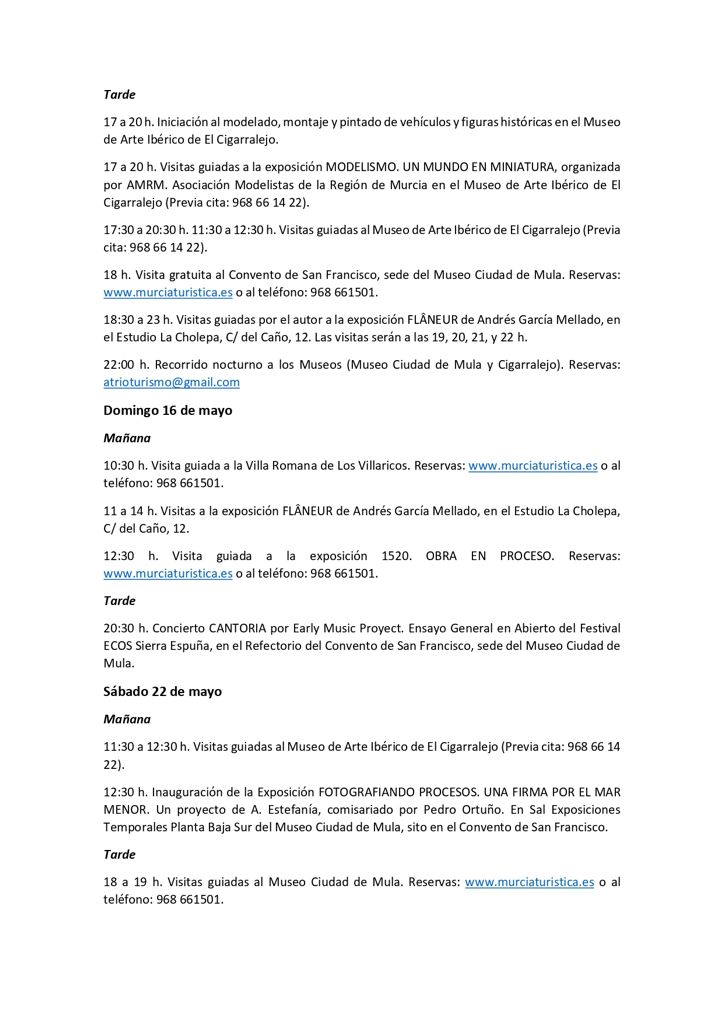 Tarde

17 a 20 h. Iniciación al modelado, montaje y pintado de vehículos y figuras históricas en el Museo de Arte Ibérico de El Cigarralejo.

17 a 20 h. Visitas guiadas a la exposición MODELISMO. UN MUNDO EN MINIATURA, organizada por AMRM. Asociación Modelistas de la Región de Murcia en el Museo de Arte Ibérico de El Cigarralejo (Previa cita: 968 66 14 22).

17:30 a 20:30 h. 11:30 a 12:30 h. Visitas guiadas al Museo de Arte Ibérico de El Cigarralejo (Previa cita: 968 66 14 22).

18 h. Visita gratuita al Convento de San Francisco, sede del Museo Ciudad de Mula. Reservas: www.murciaturistica.es o al teléfono: 968 661501.

18:30 a 23 h. Visitas guiadas por el autor a la exposición FLÂNEUR de Andrés García Mellado, en el Estudio La Cholepa, C/ del Caño, 12. Las visitas serán a las 19, 20, 21, y 22 h.

22:00 h. Recorrido nocturno a los Museos (Museo Ciudad de Mula y Cigarralejo). Reservas: atrioturismo@gmail.com

Domingo 16 de mayo

Mañana

10:30 h. Visita guiada a la Villa Romana de Los Villaricos. Reservas: www.murciaturistica.es o al teléfono: 968 661501.

11 a 14 h. Visitas a la exposición FLÂNEUR de Andrés García Mellado, en el Estudio La Cholepa, C/ del Caño, 12.

12:30 h. Visita guiada a la exposición 1520. OBRA EN PROCESO. Reservas: www.murciaturistica.es o al teléfono: 968 661501.

Tarde

20:30 h. Concierto CANTORIA por Early Music Proyect. Ensayo General en Abierto del Festival ECOS Sierra Espuña, en el Refectorio del Convento de San Francisco, sede del Museo Ciudad de Mula.

Sábado 22 de mayo

Mañana

11:30 a 12:30 h. Visitas guiadas al Museo de Arte Ibérico de El Cigarralejo (Previa cita: 968 66 14 22).

12:30 h. Inauguración de la Exposición FOTOGRAFIANDO PROCESOS. UNA FIRMA POR EL MAR MENOR. Un proyecto de A. Estefanía, comisariado por Pedro Ortuño. En Sal Exposiciones Temporales Planta Baja Sur del Museo Ciudad de Mula, sito en el Convento de San Francisco.

Tarde

18 a 19 h. Visitas guiadas al Museo Ciudad de Mula. Reservas: www.murciaturistica.es o al teléfono: 968 661501.